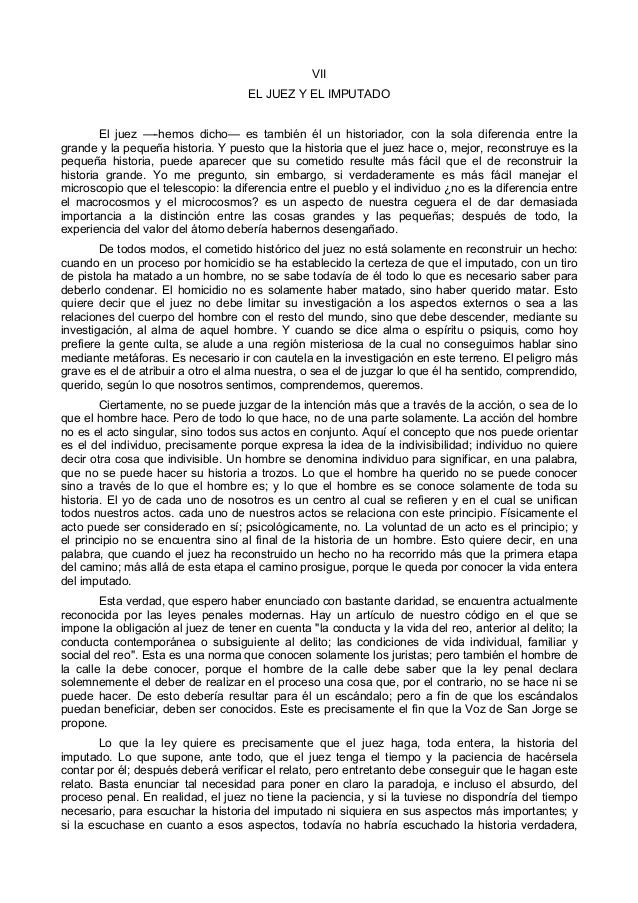 VII
EL JUEZ Y EL IMPUTADO

El juez —-hemos dicho— es también él un historiador, con la sola diferencia entre la grande y la pequeña historia. Y puesto que la historia que el juez hace o, mejor, reconstruye es la pequeña historia, puede aparecer que su cometido resulte más fácil que el de reconstruir la historia grande. Yo me pregunto, sin embargo, si verdaderamente es más fácil manejar el microscopio que el telescopio: la diferencia entre el pueblo y el individuo ¿no es la diferencia entre el macrocosmos y el microcosmos? es un aspecto de nuestra ceguera el de dar demasiada importancia a la distinción entre las cosas grandes y las pequeñas; después de todo, la experiencia del valor del átomo debería habernos desengañado.

De todos modos, el cometido histórico del juez no está solamente en reconstruir un hecho: cuando en un proceso por homicidio se ha establecido la certeza de que el imputado, con un tiro de pistola ha matado a un hombre, no se sabe todavía de él todo lo que es necesario saber para deberlo condenar. El homicidio no es solamente haber matado, sino haber querido matar. Esto quiere decir que el juez no debe limitar su investigación a los aspectos externos o sea a las relaciones del cuerpo del hombre con el resto del mundo, sino que debe descender, mediante su investigación, al alma de aquel hombre. Y cuando se dice alma o espíritu o psiquis, como hoy prefiere la gente culta, se alude a una región misteriosa de la cual no conseguimos hablar sino mediante metáforas. Es necesario ir con cautela en la investigación en este terreno. El peligro más grave es el de atribuir a otro el alma nuestra, o sea el de juzgar lo que él ha sentido, comprendido, querido, según lo que nosotros sentimos, comprendemos, queremos.

Ciertamente, no se puede juzgar de la intención más que a través de la acción, o sea de lo que el hombre hace. Pero de todo lo que hace, no de una parte solamente. La acción del hombre no es el acto singular, sino todos sus actos en conjunto. Aquí el concepto que nos puede orientar es el del individuo, precisamente porque expresa la idea de la indivisibilidad; individuo no quiere decir otra cosa que indivisible. Un hombre se denomina individuo para significar, en una palabra, que no se puede hacer su historia a trozos. Lo que el hombre ha querido no se puede conocer sino a través de lo que el hombre es; y lo que el hombre es se conoce solamente de toda su historia. El yo de cada uno de nosotros es un centro al cual se refieren y en el cual se unifican todos nuestros actos. cada uno de nuestros actos se relaciona con este principio. Físicamente el acto puede ser considerado en sí; psicológicamente, no. La voluntad de un acto es el principio; y el principio no se encuentra sino al final de la historia de un hombre. Esto quiere decir, en una palabra, que cuando el juez ha reconstruido un hecho no ha recorrido más que la primera etapa del camino; más allá de esta etapa el camino prosigue, porque le queda por conocer la vida entera del imputado.

Esta verdad, que espero haber enunciado con bastante claridad, se encuentra actualmente reconocida por las leyes penales modernas. Hay un artículo de nuestro código en el que se impone la obligación al juez de tener en cuenta "la conducta y la vida del reo, anterior al delito; la conducta contemporánea o subsiguiente al delito; las condiciones de vida individual, familiar y social del reo". Esta es una norma que conocen solamente los juristas; pero también el hombre de la calle la debe conocer, porque el hombre de la calle debe saber que la ley penal declara solemnemente el deber de realizar en el proceso una cosa que, por el contrario, no se hace ni se puede hacer. De esto debería resultar para él un escándalo; pero a fin de que los escándalos puedan beneficiar, deben ser conocidos. Este es precisamente el fin que la Voz de San Jorge se propone.

Lo que la ley quiere es precisamente que el juez haga, toda entera, la historia del imputado. Lo que supone, ante todo, que el juez tenga el tiempo y la paciencia de hacérsela contar por él; después deberá verificar el relato, pero entretanto debe conseguir que le hagan este relato. Basta enunciar tal necesidad para poner en claro la paradoja, e incluso el absurdo, del proceso penal. En realidad, el juez no tiene la paciencia, y si la tuviese no dispondría del tiempo necesario, para escuchar la historia del imputado ni siquiera en sus aspectos más importantes; y si la escuchase en cuanto a esos aspectos, todavía no habría escuchado la historia verdadera,